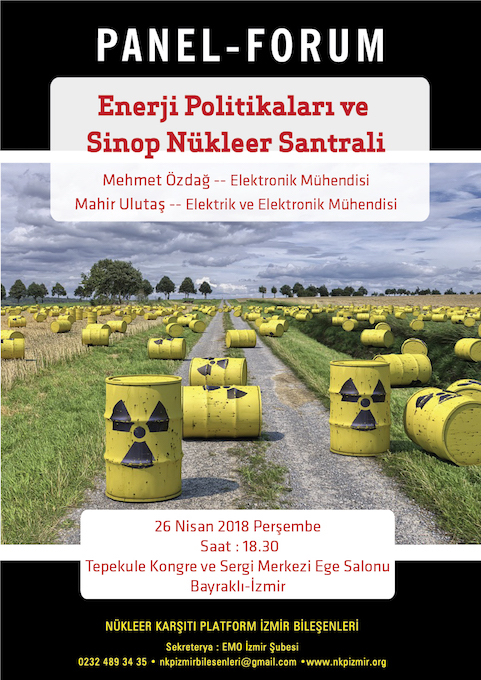 PANEL-FORUM

Enerji Politikaları ve Sinop Nükleer Santrali

Mehmet Özdağ -- Elektronik Mühendisi
Mahir Ulutaş -- Elektrik ve Elektronik Mühendisi

26 Nisan 2018 Perşembe
Saat : 18.30
Tepekule Kongre ve Sergi Merkezi Ege Salonu
Bayraklı-İzmir

NÜKLEER KARŞITI PLATFORM İZMİR BİLEŞENLERİ
Sekreterya : EMO İzmir Şubesi
0232 489 34 35 • nkpizmirbilesenleri@gmail.com •www.nkpizmir.org